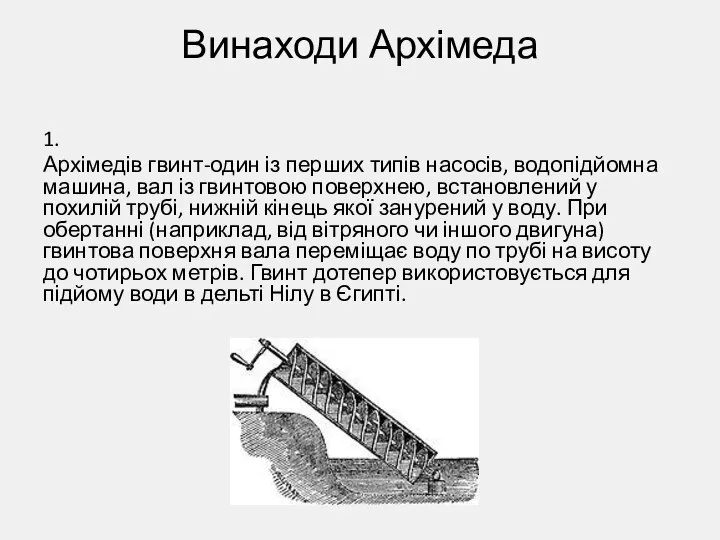 Винаходи Архімеда

1.

Архімедів гвинт-один із перших типів насосів, водопідйомна машина, вал із гвинтовою поверхнею, встановлений у похилій трубі, нижній кінець якої занурений у воду. При обертанні (наприклад, від вітряного чи іншого двигуна) гвинтова поверхня вала переміщає воду по трубі на висоту до чотирьох метрів. Гвинт дотепер використовується для підйому води в дельті Нілу в Єгипті.